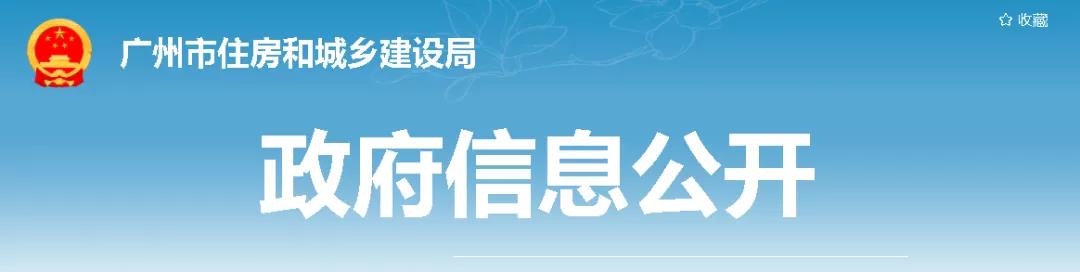 广州市住房和城乡建设局

☆ 收藏

政府信息公开